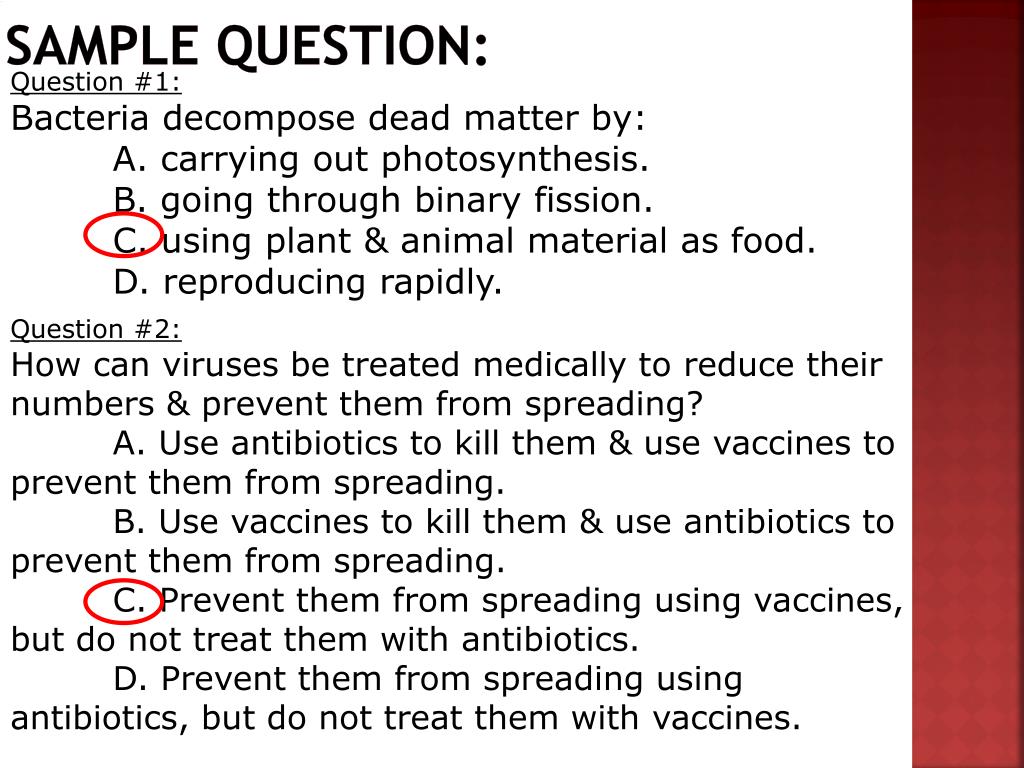 SAMPLE QUESTION:

Question #1:
Bacteria decompose dead matter by:
A. carrying out photosynthesis.
B. going through binary fission.
C. using plant & animal material as food.
D. reproducing rapidly.

Question #2:
How can viruses be treated medically to reduce their numbers & prevent them from spreading?
A. Use antibiotics to kill them & use vaccines to prevent them from spreading.
B. Use vaccines to kill them & use antibiotics to prevent them from spreading.
C. Prevent them from spreading using vaccines, but do not treat them with antibiotics.
D. Prevent them from spreading using antibiotics, but do not treat them with vaccines.